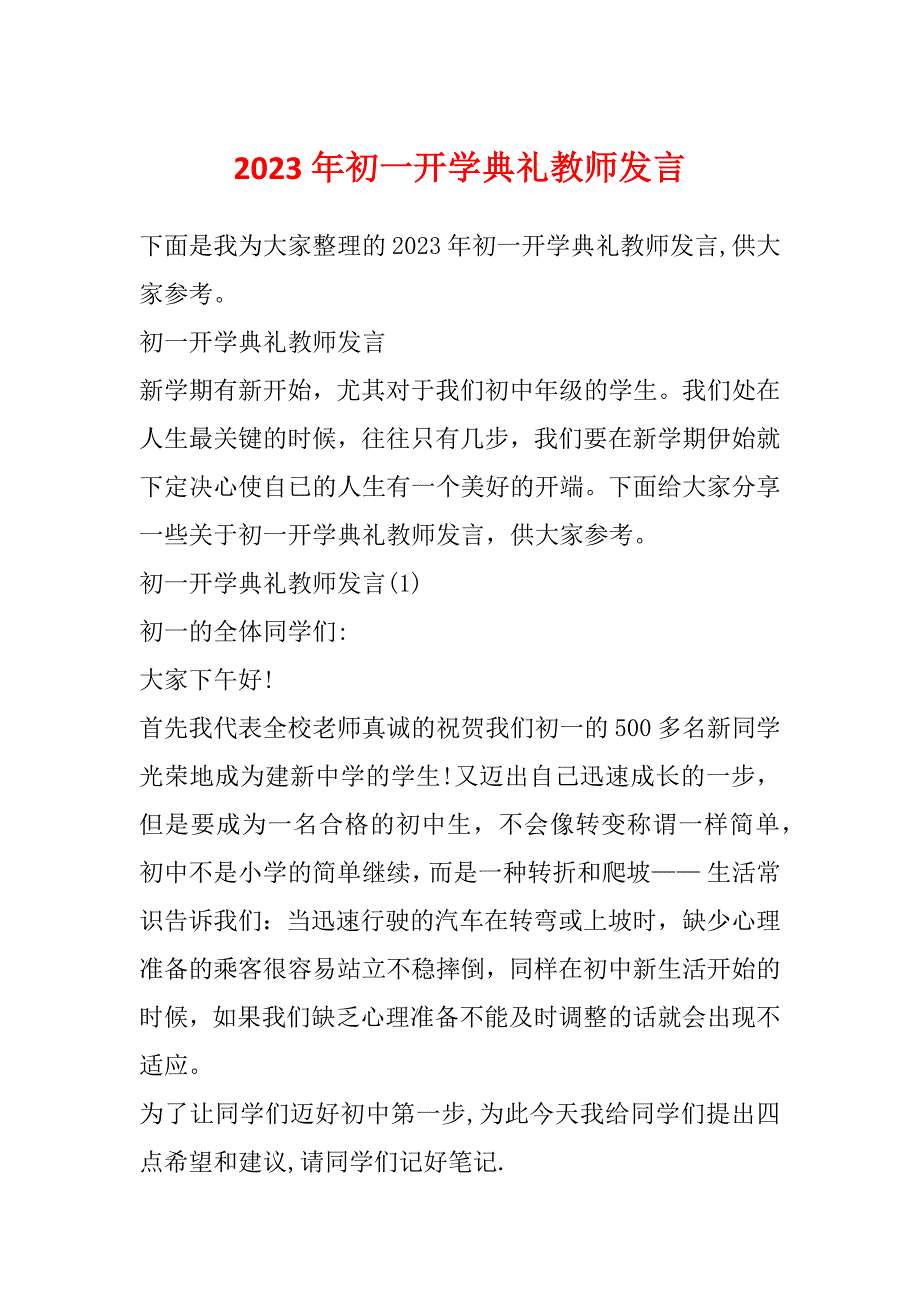 2023年初一开学典礼教师发言

下面是我为大家整理的2023年初一开学典礼教师发言,供大家参考。

初一开学典礼教师发言

新学期有新开始，尤其对于我们初中年级的学生。我们处在人生最关键的时候，往往只有几步，我们要在新学期伊始就下定决心使自己的人生有一个美好的开端。下面给大家分享一些关于初一开学典礼教师发言，供大家参考。

初一开学典礼教师发言(1)

初一的全体同学们:

大家下午好!

首先我代表全校老师真诚的祝贺我们初一的500多名新同学光荣地成为建新中学的学生!又迈出自己迅速成长的一步，但是要成为一名合格的初中生，不会像转变称谓一样简单，初中不是小学的简单继续，而是一种转折和爬坡—— 生活常识告诉我们：当迅速行驶的汽车在转弯或上坡时，缺少心理准备的乘客很容易站立不稳摔倒，同样在初中新生活开始的时候，如果我们缺乏心理准备不能及时调整的话就会出现不适应。

为了让同学们迈好初中第一步,为此今天我给同学们提出四点希望和建议,请同学们记好笔记.